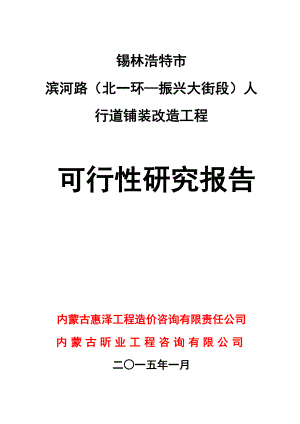 锡林浩特市

滨河路（北一环—振兴大街段）人行道铺装改造工程

可行性研究报告

内蒙古惠泽工程造价咨询有限责任公司

内蒙古昕业工程咨询有限公司

二〇一五年一月